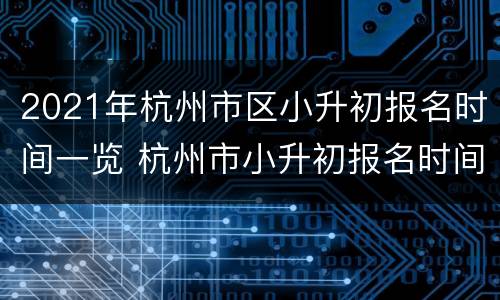 2021年杭州市区小升初报名时间一览 杭州市小升初报名时间